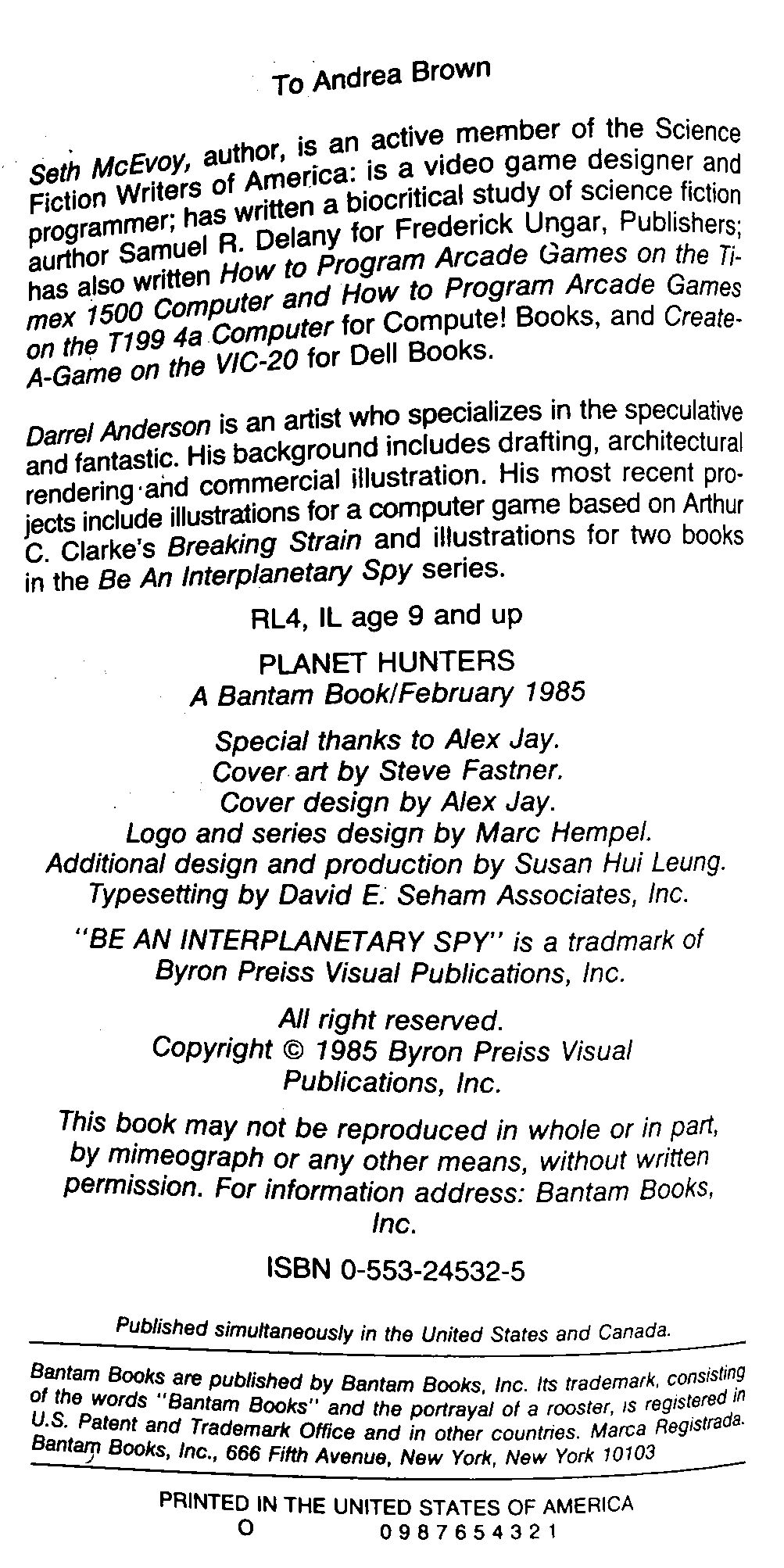 To Andrea Brown

Seth McEvoy, author, is an active member of the Science Fiction Writers of America: is a video game designer and programmer; has written a biocritical study of science fiction aurthor Samuel R. Delany for Frederick Ungar, Publishers; has also written How to Program Arcade Games on the Timex 1500 Computer and How to Program Arcade Games on the T199 4a Computer for Compute! Books, and Create-A-Game on the VIC-20 for Dell Books.

Darrel Anderson is an artist who specializes in the speculative and fantastic. His background includes drafting, architectural rendering and commercial illustration. His most recent projects include illustrations for a computer game based on Arthur C. Clarke's Breaking Strain and illustrations for two books in the Be An Interplanetary Spy series.

RL4, IL age 9 and up

PLANET HUNTERS
A Bantam Book/February 1985

Special thanks to Alex Jay.
Cover art by Steve Fastner.
Cover design by Alex Jay.
Logo and series design by Marc Hempel.
Additional design and production by Susan Hui Leung.
Typesetting by David E. Seham Associates, Inc.

"BE AN INTERPLANETARY SPY" is a tradmark of Byron Preiss Visual Publications, Inc.

All right reserved.
Copyright © 1985 Byron Preiss Visual Publications, Inc.

This book may not be reproduced in whole or in part, by mimeograph or any other means, without written permission. For information address: Bantam Books, Inc.

ISBN 0-553-24532-5

Published simultaneously in the United States and Canada.

Bantam Books are published by Bantam Books, Inc. Its trademark, consisting of the words "Bantam Books" and the portrayal of a rooster, is registered in U.S. Patent and Trademark Office and in other countries. Marca Registrada. Bantam Books, Inc., 666 Fifth Avenue, New York, New York 10103

PRINTED IN THE UNITED STATES OF AMERICA
O 0 9 8 7 6 5 4 3 2 1